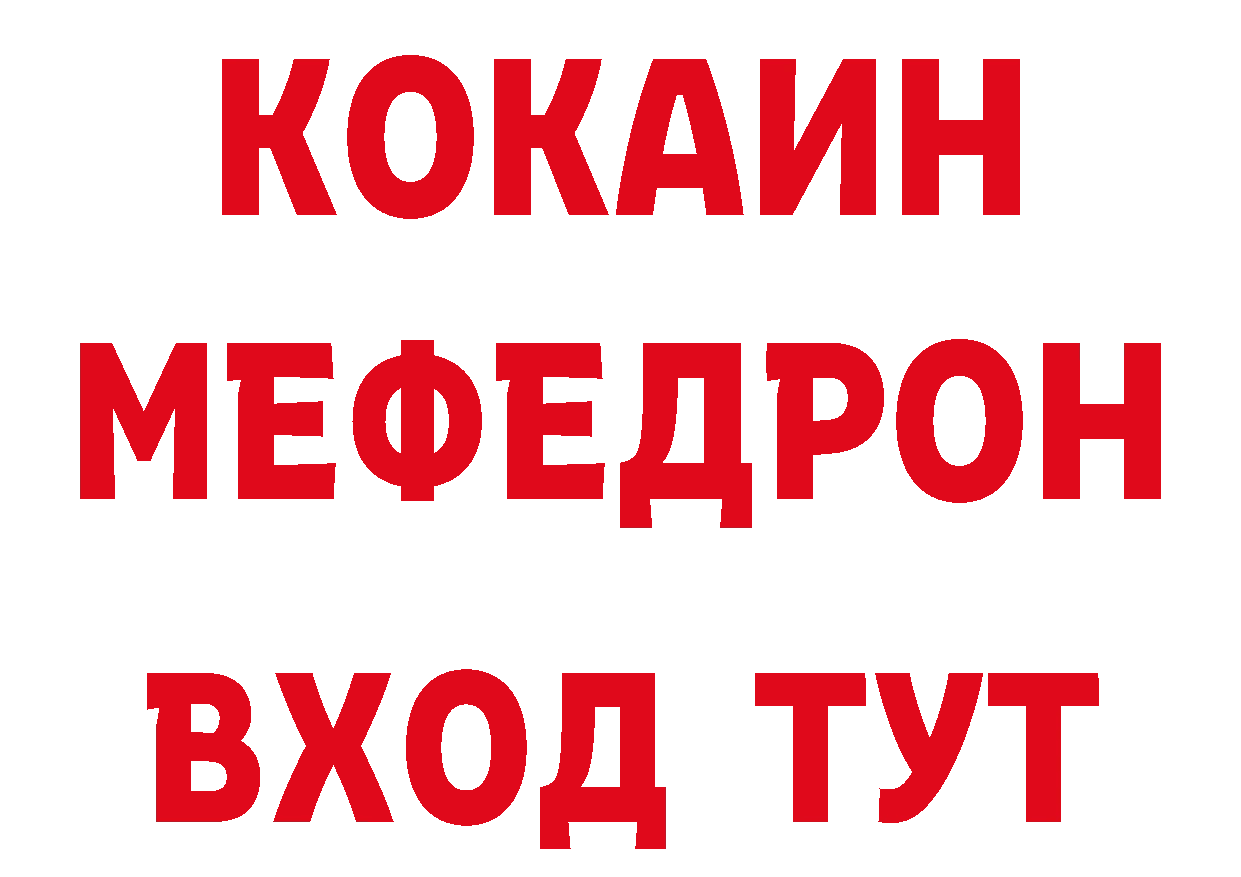 КОКАИН
МЕФЕДРОН
ВХОД ТУТ